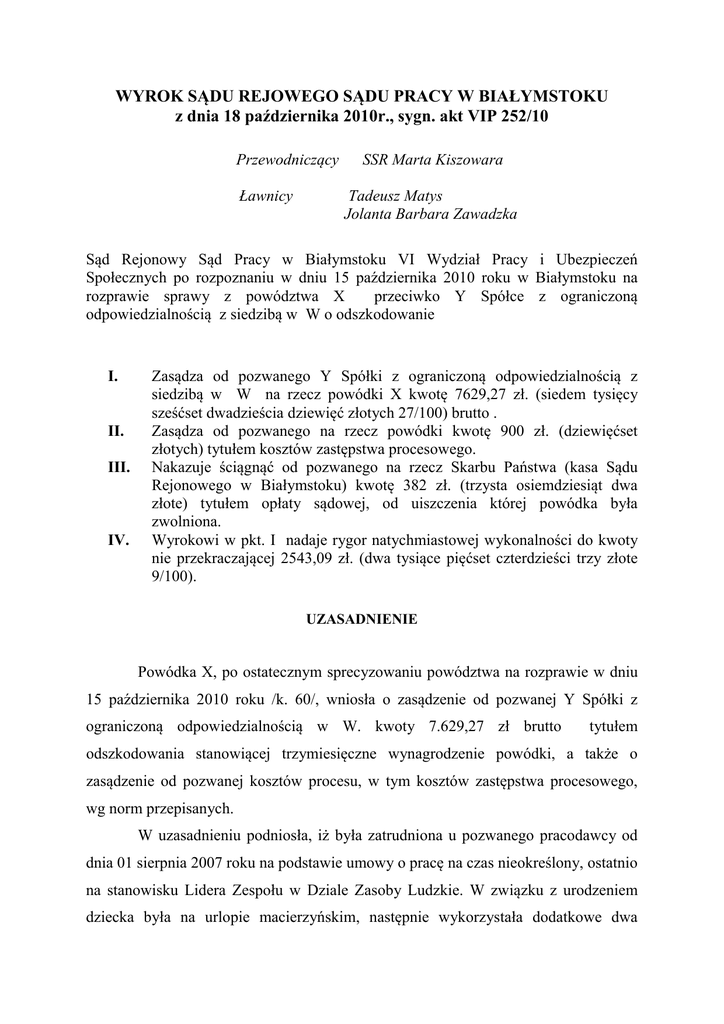 WYROK SĄDU REJOWEGO SĄDU PRACY W BIAŁYMSTOKU
z dnia 18 października 2010r., sygn. akt VIP 252/10

Przewodniczący SSR Marta Kiszowara

Ławnicy Tadeusz Matys
Jolanta Barbara Zawadzka

Sąd Rejonowy Sąd Pracy w Białymstoku VI Wydział Pracy i Ubezpieczeń Społecznych po rozpoznaniu w dniu 15 października 2010 roku w Białymstoku na rozprawie sprawy z powództwa X przeciwko Y Spółce z ograniczoną odpowiedzialnością z siedzibą w W o odszkodowanie

I. Zasądza od pozwanego Y Spółki z ograniczoną odpowiedzialnością z siedzibą w W na rzecz powódki X kwotę 7629,27 zł. (siedem tysięcy sześćset dwadzieścia dziewięć złotych 27/100) brutto .
II. Zasądza od pozwanego na rzecz powódki kwotę 900 zł. (dziewięćset złotych) tytułem kosztów zastępstwa procesowego.
III. Nakazuje ściągnąć od pozwanego na rzecz Skarbu Państwa (kasa Sądu Rejonowego w Białymstoku) kwotę 382 zł. (trzysta osiemdziesiąt dwa złote) tytułem opłaty sądowej, od uiszczenia której powódka była zwolniona.
IV. Wyrokowi w pkt. I nadaje rygor natychmiastowej wykonalności do kwoty nie przekraczającej 2543,09 zł. (dwa tysiące pięćset czterdzieści trzy złote 9/100).

UZASADNIENIE

Powódka X, po ostatecznym sprecyzowaniu powództwa na rozprawie w dniu 15 października 2010 roku /k. 60/, wniosła o zasądzenie od pozwanej Y Spółki z ograniczoną odpowiedzialnością w W. kwoty 7.629,27 zł brutto tytułem odszkodowania stanowiącej trzymiesięczne wynagrodzenie powódki, a także o zasądzenie od pozwanej kosztów procesu, w tym kosztów zastępstwa procesowego, wg norm przepisanych.

W uzasadnieniu podniosła, iż była zatrudniona u pozwanego pracodawcy od dnia 01 sierpnia 2007 roku na podstawie umowy o pracę na czas nieokreślony, ostatnio na stanowisku Lidera Zespołu w Dziale Zasoby Ludzkie. W związku z urodzeniem dziecka była na urlopie macierzyńskim, następnie wykorzystała dodatkowe dwa